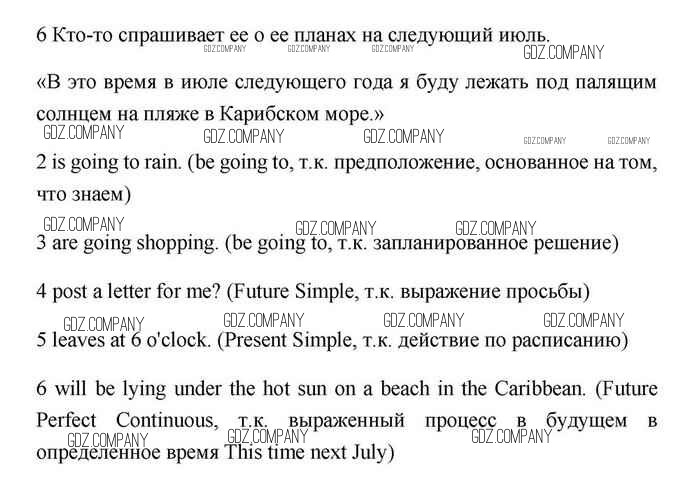 6 Кто-то спрашивает ее о ее планах на следующий июль.

GDZ.COMPANY GDZ.COMPANY GDZ.COMPANY GDZ.COMPANY

«В это время в июле следующего года я буду лежать под палящим солнцем на пляже в Карибском море.»

GDZ.COMPANY GDZ.COMPANY GDZ.COMPANY GDZ.COMPANY GDZ.COMPANY

2 is going to rain. (be going to, т.к. предположение, основанное на том, что знаем)

GDZ.COMPANY GDZ.COMPANY GDZ.COMPANY

3 are going shopping. (be going to, т.к. запланированное решение)

4 post a letter for me? (Future Simple, т.к. выражение просьбы)

GDZ.COMPANY GDZ.COMPANY GDZ.COMPANY GDZ.COMPANY

5 leaves at 6 o'clock. (Present Simple, т.к. действие по расписанию)

6 will be lying under the hot sun on a beach in the Caribbean. (Future Perfect Continuous, т.к. выраженный процесс в будущем в определенное время This time next July)

GDZ.COMPANY GDZ.COMPANY GDZ.COMPANY